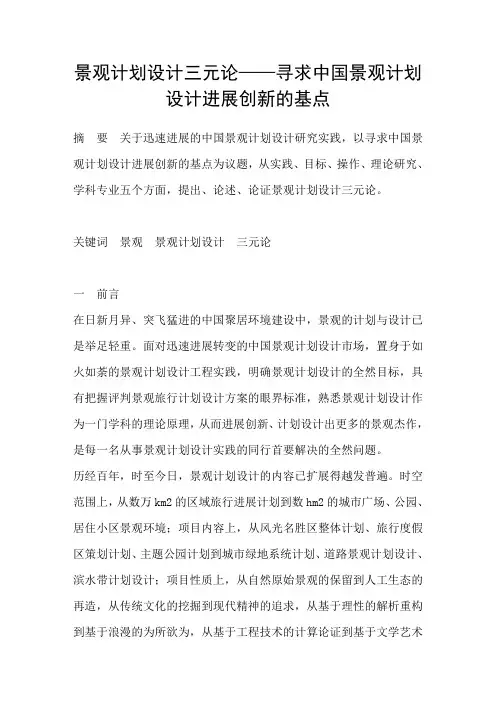 景观计划设计三元论——寻求中国景观计划设计进展创新的基点

摘　要　关于迅速进展的中国景观计划设计研究实践，以寻求中国景观计划设计进展创新的基点为议题，从实践、目标、操作、理论研究、学科专业五个方面，提出、论述、论证景观计划设计三元论。

关键词　景观　景观计划设计　三元论

一　前言

在日新月异、突飞猛进的中国聚居环境建设中，景观的计划与设计已是举足轻重。面对迅速进展转变的中国景观计划设计市场，置身于如火如荼的景观计划设计工程实践，明确景观计划设计的全然目标，具有把握评判景观旅行计划设计方案的眼界标准，熟悉景观计划设计作为一门学科的理论原理，从而进展创新、计划设计出更多的景观杰作，是每一名从事景观计划设计实践的同行首要解决的全然问题。

历经百年，时至今日，景观计划设计的内容已扩展得越发普遍。时空范围上，从数万 km2 的区域旅行进展计划到数 hm2 的城市广场、公园、居住小区景观环境；项目内容上，从风光名胜区整体计划、旅行度假区策划计划、主题公园计划到城市绿地系统计划、道路景观计划设计、滨水带计划设计；项目性质上，从自然原始景观的保留到人工生态的再造，从传统文化的挖掘到现代精神的追求，从基于理性的解析重构到基于浪漫的为所欲为，从基于工程技术的计算论证到基于文学艺术